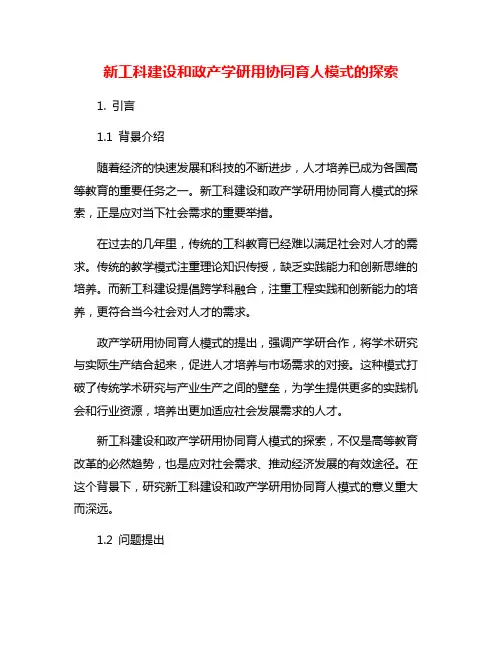 新工科建设和政产学研用协同育人模式的探索

1. 引言

1.1 背景介绍

随着经济的快速发展和科技的不断进步，人才培养已成为各国高等教育的重要任务之一。新工科建设和政产学研用协同育人模式的探索，正是应对当下社会需求的重要举措。

在过去的几年里，传统的工科教育已经难以满足社会对人才的需求。传统的教学模式注重理论知识传授，缺乏实践能力和创新思维的培养。而新工科建设提倡跨学科融合，注重工程实践和创新能力的培养，更符合当今社会对人才的需求。

政产学研用协同育人模式的提出，强调产学研合作，将学术研究与实际生产结合起来，促进人才培养与市场需求的对接。这种模式打破了传统学术研究与产业生产之间的壁垒，为学生提供更多的实践机会和行业资源，培养出更加适应社会发展需求的人才。

新工科建设和政产学研用协同育人模式的探索，不仅是高等教育改革的必然趋势，也是应对社会需求、推动经济发展的有效途径。在这个背景下，研究新工科建设和政产学研用协同育人模式的意义重大而深远。

1.2 问题提出